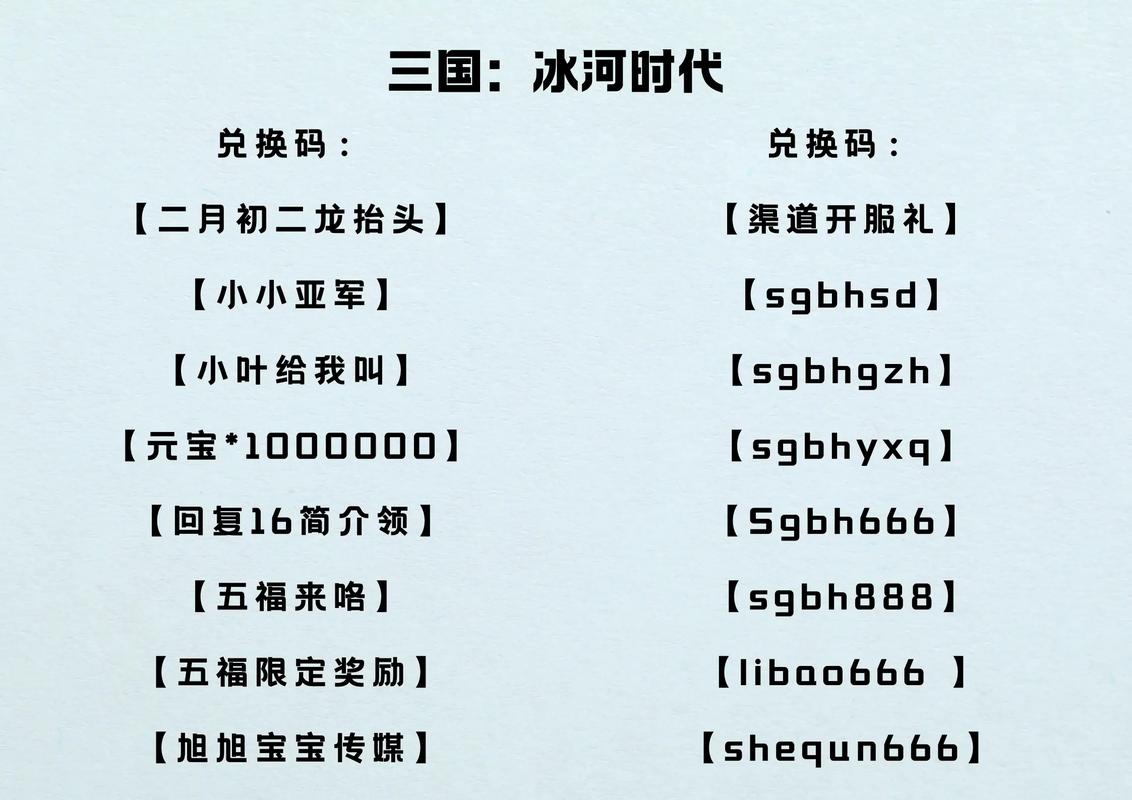 三国：冰河时代

兑换码：

【二月初二龙抬头】

【小小亚军】

【小叶给我叫】

【元宝*1000000】

【回复16简介领】

【五福来咯】

【五福限定奖励】

【旭旭宝宝传媒】

兑换码：

【渠道开服礼】

【sgbhsd】

【sgbhgzh】

【sgbhyxq】

【Sgbh666】

【sgbh888】

【libao666 】

【shequn666】